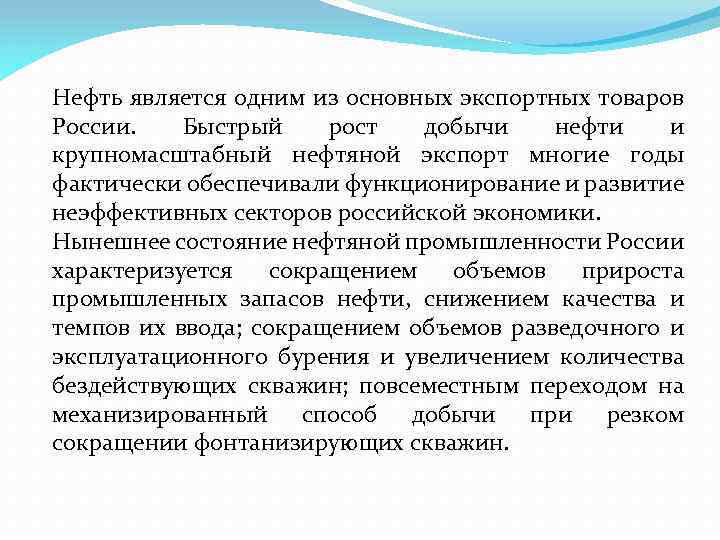 Нефть является одним из основных экспортных товаров России. Быстрый рост добычи нефти и крупномасштабный нефтяной экспорт многие годы фактически обеспечивали функционирование и развитие неэффективных секторов российской экономики.
Нынешнее состояние нефтяной промышленности России характеризуется сокращением объемов прироста промышленных запасов нефти, снижением качества и темпов их ввода; сокращением объемов разведочного и эксплуатационного бурения и увеличением количества бездействующих скважин; повсеместным переходом на механизированный способ добычи при резком сокращении фонтанизирующих скважин.